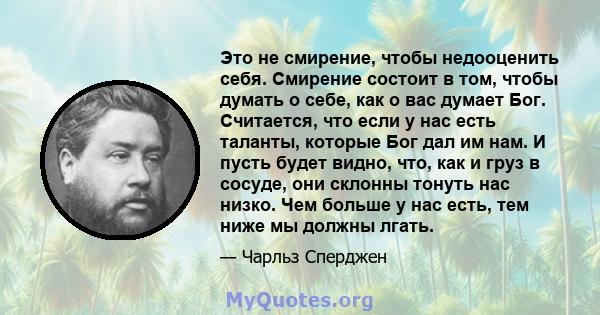 Это не смирение, чтобы недооценить себя. Смирение состоит в том, чтобы думать о себе, как о вас думает Бог. Считается, что если у нас есть таланты, которые Бог дал им нам. И пусть будет видно, что, как и груз в сосуде, они склонны тонуть нас низко. Чем больше у нас есть, тем ниже мы должны лгать.

— Чарльз Сперджен

MyQuotes.org